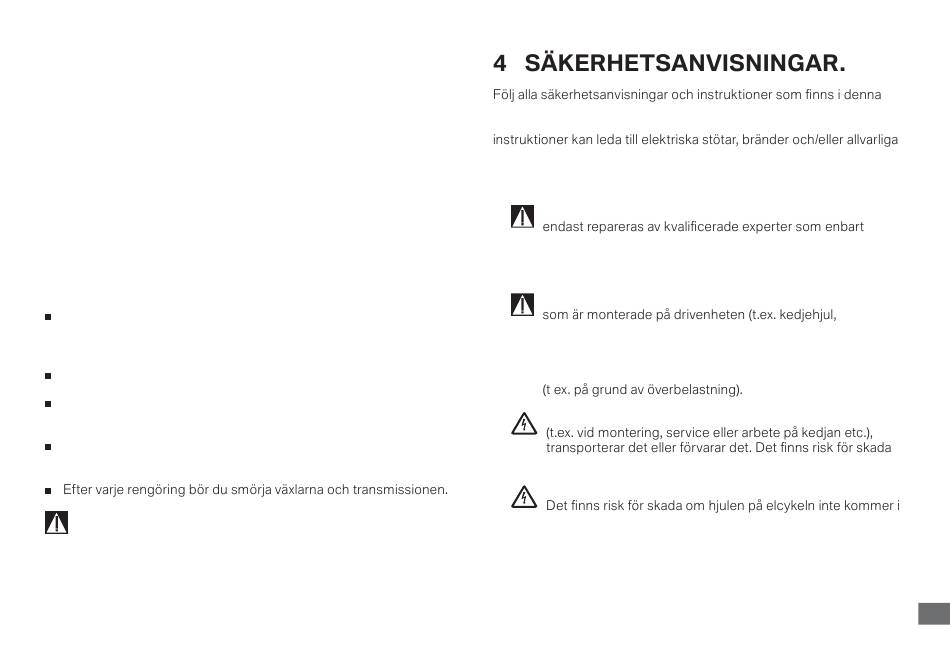 Efter varje rengöring bör du smörja växlarna och transmissionen.

4 SÄKERHETSANVISNINGAR.

Följ alla säkerhetsanvisningar och instruktioner som finns i denna

instruktioner kan leda till elektriska stötar, bränder och/eller allvarliga

endast repareras av kvalificerade experter som enbart

som är monterade på drivenheten (t.ex. kedjehjul,

(t ex. på grund av överbelastning).

(t.ex. vid montering, service eller arbete på kedjan etc.), transporterar det eller förvarar det. Det finns risk för skada

Det finns risk för skada om hjulen på elcykeln inte kommer i